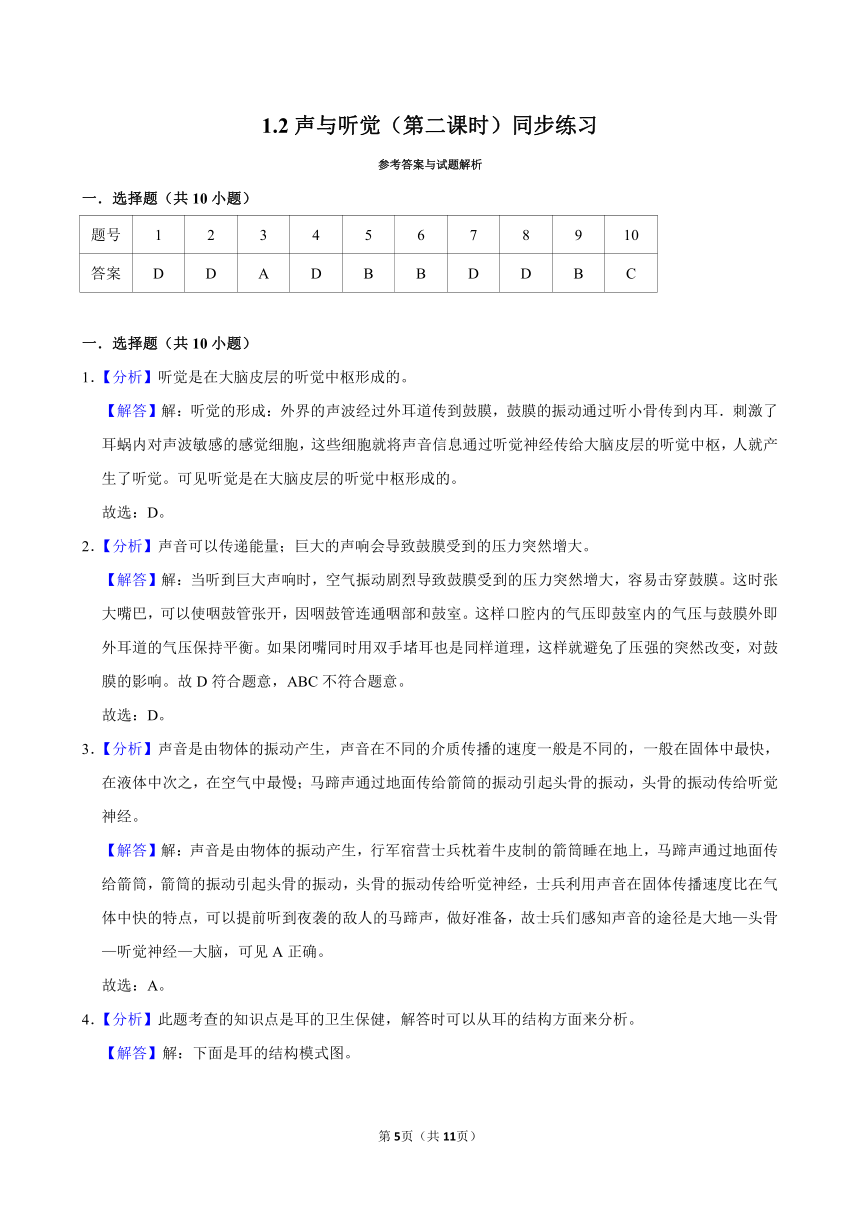 1.2 声与听觉（第二课时）同步练习

参考答案与试题解析

一．选择题（共 10 小题）

| 题号 | 1 | 2 | 3 | 4 | 5 | 6 | 7 | 8 | 9 | 10 |
|---|---|---|---|---|---|---|---|---|---|---|
| 答案 | D | D | A | D | B | B | D | D | B | C |

一．选择题（共 10 小题）

1.【分析】听觉是在大脑皮层的听觉中枢形成的。

【解答】解：听觉的形成：外界的声波经过外耳道传到鼓膜，鼓膜的振动通过听小骨传到内耳．刺激了耳蜗内对声波敏感的感觉细胞，这些细胞就将声音信息通过听觉神经传给大脑皮层的听觉中枢，人就产生了听觉。可见听觉是在大脑皮层的听觉中枢形成的。

故选：D。

2.【分析】声音可以传递能量；巨大的声响会导致鼓膜受到的压力突然增大。

【解答】解：当听到巨大声响时，空气振动剧烈导致鼓膜受到的压力突然增大，容易击穿鼓膜。这时张大嘴巴，可以使咽鼓管张开，因咽鼓管连通咽部和鼓室。这样口腔内的气压即鼓室内的气压与鼓膜外即外耳道的气压保持平衡。如果闭嘴同时用双手堵耳也是同样道理，这样就避免了压强的突然改变，对鼓膜的影响。故 D 符合题意，ABC 不符合题意。

故选：D。

3.【分析】声音是由物体的振动产生，声音在不同的介质传播的速度一般是不同的，一般在固体中最快，在液体中次之，在空气中最慢；马蹄声通过地面传给箭筒的振动引起头骨的振动，头骨的振动传给听觉神经。

【解答】解：声音是由物体的振动产生，行军宿营士兵枕着牛皮制的箭筒睡在地上，马蹄声通过地面传给箭筒，箭筒的振动引起头骨的振动，头骨的振动传给听觉神经，士兵利用声音在固体传播速度比在气体中快的特点，可以提前听到夜袭的敌人的马蹄声，做好准备，故士兵们感知声音的途径是大地—头骨—听觉神经—大脑，可见 A 正确。

故选：A。

4.【分析】此题考查的知识点是耳的卫生保健，解答时可以从耳的结构方面来分析。

【解答】解：下面是耳的结构模式图。

第 5页（共 11页）